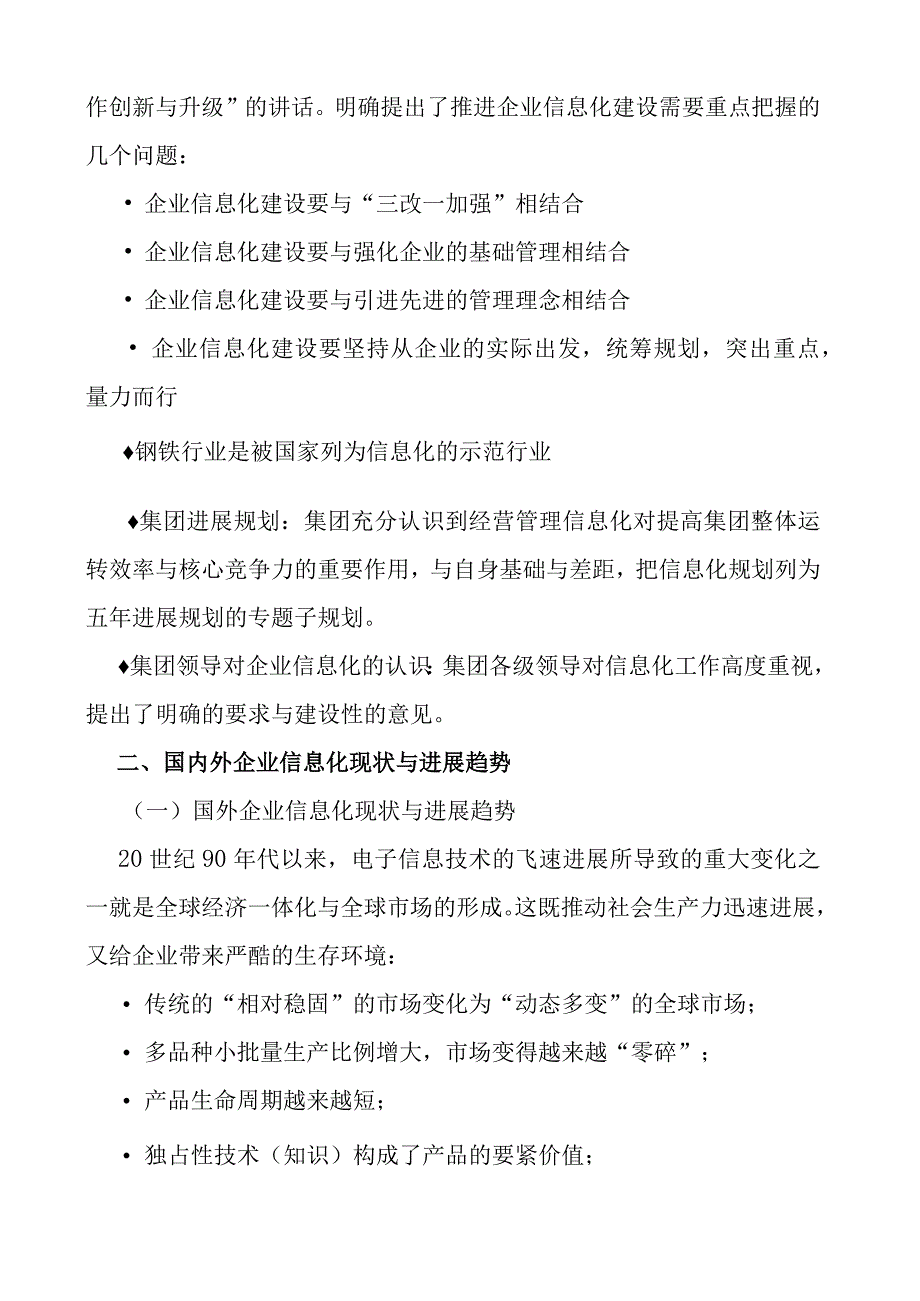 作创新与升级”的讲话。明确提出了推进企业信息化建设需要重点把握的几个问题：

· 企业信息化建设要与“三改一加强”相结合

· 企业信息化建设要与强化企业的基础管理相结合

· 企业信息化建设要与引进先进的管理理念相结合

· 企业信息化建设要坚持从企业的实际出发，统筹规划，突出重点，量力而行

♦钢铁行业是被国家列为信息化的示范行业

♦集团进展规划：集团充分认识到经营管理信息化对提高集团整体运转效率与核心竞争力的重要作用，与自身基础与差距，把信息化规划列为五年进展规划的专题子规划。

♦集团领导对企业信息化的认识 集团各级领导对信息化工作高度重视，提出了明确的要求与建设性的意见。

二、国内外企业信息化现状与进展趋势

（一）国外企业信息化现状与进展趋势

20 世纪 90 年代以来，电子信息技术的飞速进展所导致的重大变化之一就是全球经济一体化与全球市场的形成。这既推动社会生产力迅速进展，又给企业带来严酷的生存环境：

· 传统的“相对稳固”的市场变化为“动态多变”的全球市场；

· 多品种小批量生产比例增大，市场变得越来越“零碎”；

· 产品生命周期越来越短；

· 独占性技术（知识）构成了产品的要紧价值；